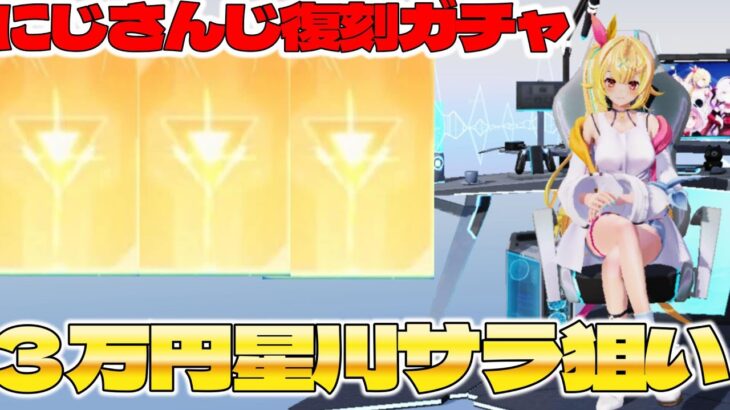 にじさんじ復刻ガチャ

3万円星川サラ狙い